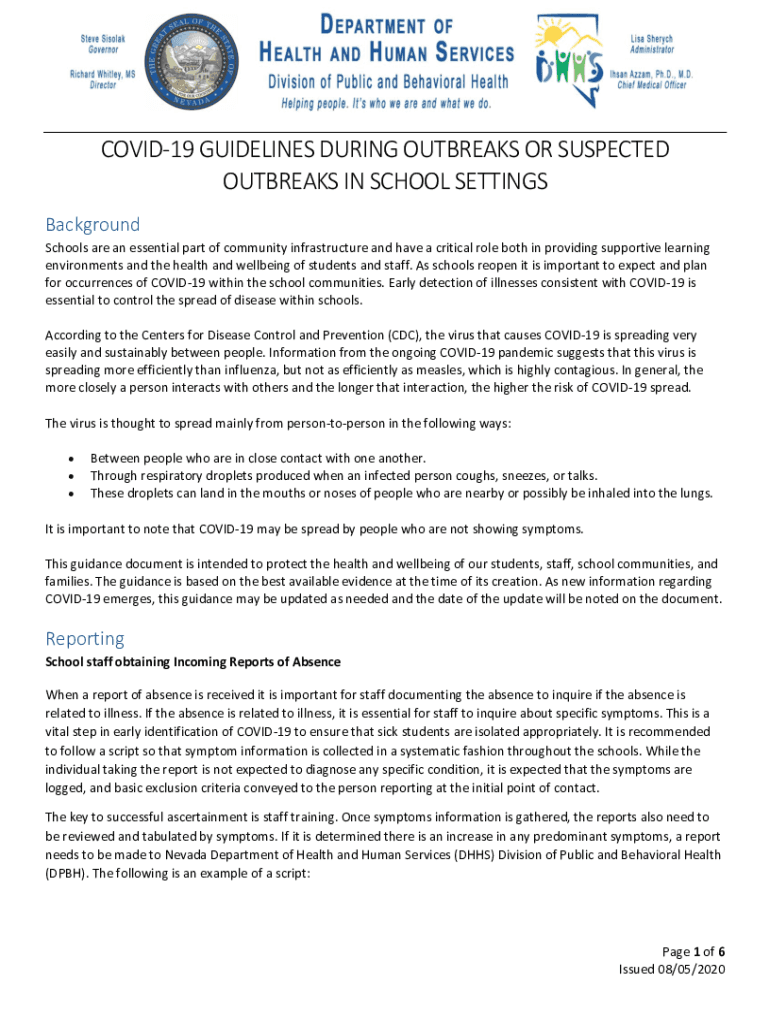 Steve Sisolak
Governor

Richard Whitley, MS
Director

THE GREAT SEAL OF THE STATE OF NEVADA

DEPARTMENT OF
HEALTH AND HUMAN SERVICES
Division of Public and Behavioral Health
Helping people. It's who we are and what we do.

DHHS

Lisa Sherych
Administrator

Ihsan Azzam, Ph.D., M.D.
Chief Medical Officer

COVID-19 GUIDELINES DURING OUTBREAKS OR SUSPECTED OUTBREAKS IN SCHOOL SETTINGS

Background

Schools are an essential part of community infrastructure and have a critical role both in providing supportive learning environments and the health and wellbeing of students and staff. As schools reopen it is important to expect and plan for occurrences of COVID-19 within the school communities. Early detection of illnesses consistent with COVID-19 is essential to control the spread of disease within schools.

According to the Centers for Disease Control and Prevention (CDC), the virus that causes COVID-19 is spreading very easily and sustainably between people. Information from the ongoing COVID-19 pandemic suggests that this virus is spreading more efficiently than influenza, but not as efficiently as measles, which is highly contagious. In general, the more closely a person interacts with others and the longer that interaction, the higher the risk of COVID-19 spread.

The virus is thought to spread mainly from person-to-person in the following ways:

• Between people who are in close contact with one another.
• Through respiratory droplets produced when an infected person coughs, sneezes, or talks.
• These droplets can land in the mouths or noses of people who are nearby or possibly be inhaled into the lungs.

It is important to note that COVID-19 may be spread by people who are not showing symptoms.

This guidance document is intended to protect the health and wellbeing of our students, staff, school communities, and families. The guidance is based on the best available evidence at the time of its creation. As new information regarding COVID-19 emerges, this guidance may be updated as needed and the date of the update will be noted on the document.

Reporting

School staff obtaining Incoming Reports of Absence

When a report of absence is received it is important for staff documenting the absence to inquire if the absence is related to illness. If the absence is related to illness, it is essential for staff to inquire about specific symptoms. This is a vital step in early identification of COVID-19 to ensure that sick students are isolated appropriately. It is recommended to follow a script so that symptom information is collected in a systematic fashion throughout the schools. While the individual taking the report is not expected to diagnose any specific condition, it is expected that the symptoms are logged, and basic exclusion criteria conveyed to the person reporting at the initial point of contact.

The key to successful ascertainment is staff training. Once symptoms information is gathered, the reports also need to be reviewed and tabulated by symptoms. If it is determined there is an increase in any predominant symptoms, a report needs to be made to Nevada Department of Health and Human Services (DHHS) Division of Public and Behavioral Health (DPBH). The following is an example of a script:

Page 1 of 6
Issued 08/05/2020